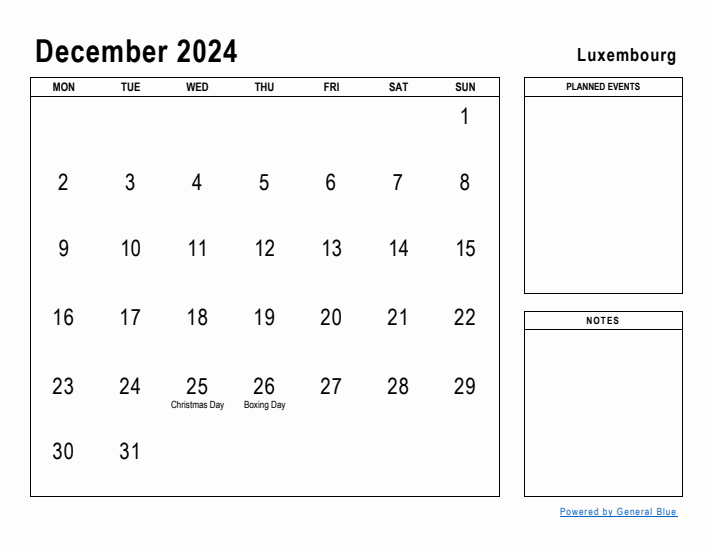 December 2024

Luxembourg

| MON | TUE | WED | THU | FRI | SAT | SUN |
|---|---|---|---|---|---|---|
| | | | | | | 1 |
| 2 | 3 | 4 | 5 | 6 | 7 | 8 |
| 9 | 10 | 11 | 12 | 13 | 14 | 15 |
| 16 | 17 | 18 | 19 | 20 | 21 | 22 |
| 23 | 24 | 25 Christmas Day | 26 Boxing Day | 27 | 28 | 29 |
| 30 | 31 | | | | | |

PLANNED EVENTS

NOTES

Powered by General Blue